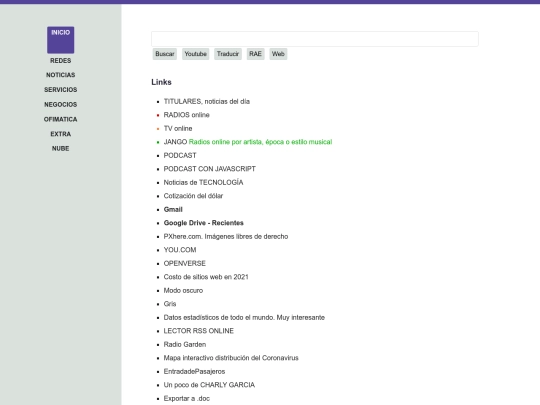 INICIO
REDES
NOTICIAS
SERVICIOS
NEGOCIOS
OFIMATICA
EXTRA
NUBE

Buscar Youtube Traducir RAE Web

Links

- TITULARES, noticias del día
- RADIOS online
- TV online
- JANGO Radios online por artista, época o estilo musical
- PODCAST
- PODCAST CON JAVASCRIPT
- Noticias de TECNOLOGÍA
- Cotización del dólar
- Gmail
- Google Drive - Recientes
- PXhere.com. Imágenes libres de derecho
- YOU.COM
- OPENVERSE
- Costo de sitios web en 2021
- Modo oscuro
- Gris
- Datos estadísticos de todo el mundo. Muy interesante
- LECTOR RSS ONLINE
- Radio Garden
- Mapa interactivo distribución del Coronavirus
- EntradadePasajeros
- Un poco de CHARLY GARCIA
- Exportar a .doc